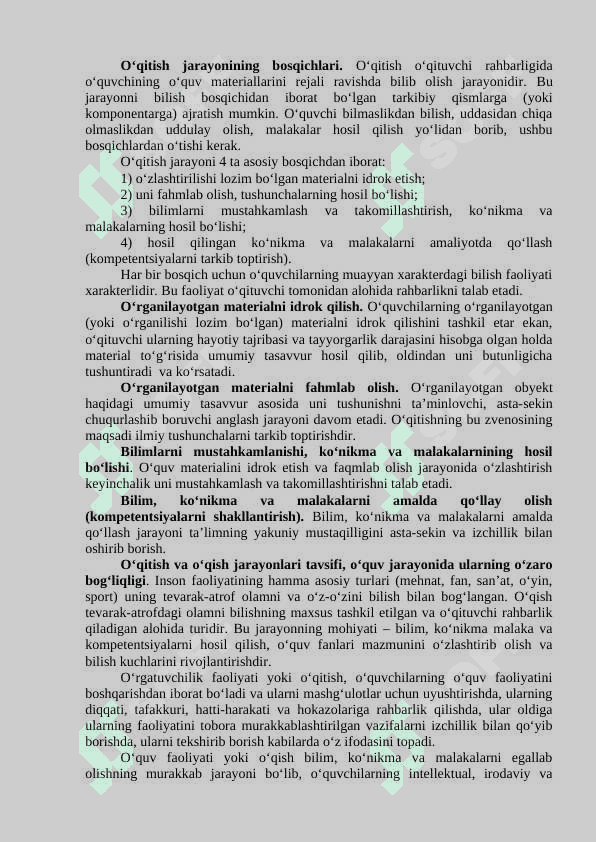 **O‘qitish jarayonining bosqichlari.** O‘qitish o‘qituvchi rahbarligida o‘quvchining o‘quv materiallarini rejali ravishda bilib olish jarayonidir. Bu jarayonni bilish bosqichidan iborat bo‘lgan tarkibiy qismlarga (yoki komponentarga) ajratish mumkin. O‘quvchi bilmaslikdan bilish, uddasidan chiqa olmaslikdan uddulay olish, malakalar hosil qilish yo‘lidan borib, ushbu bosqichlardan o‘tishi kerak.

O‘qitish jarayoni 4 ta asosiy bosqichdan iborat:

1) o‘zlashtirilishi lozim bo‘lgan materialni idrok etish;

2) uni fahmlab olish, tushunchalarning hosil bo‘lishi;

3) bilimlarni mustahkamlash va takomillashtirish, ko‘nikma va malakalarning hosil bo‘lishi;

4) hosil qilingan ko‘nikma va malakalarni amaliyotda qo‘llash (kompetentsiyalarni tarkib toptirish).

Har bir bosqich uchun o‘quvchilarning muayyan xarakterdagi bilish faoliyati xarakterlidir. Bu faoliyat o‘qituvchi tomonidan alohida rahbarlikni talab etadi.

**O‘rganilayotgan materialni idrok qilish.** O‘quvchilarning o‘rganilayotgan (yoki o‘rganilishi lozim bo‘lgan) materialni idrok qilishini tashkil etar ekan, o‘qituvchi ularning hayotiy tajribasi va tayyorgarlik darajasini hisobga olgan holda material to‘g‘risida umumiy tasavvur hosil qilib, oldindan uni butunligicha tushuntiradi va ko‘rsatadi.

**O‘rganilayotgan materialni fahmlab olish.** O‘rganilayotgan obyekt haqidagi umumiy tasavvur asosida uni tushunishni ta’minlovchi, asta-sekin chuqurlashib boruvchi anglash jarayoni davom etadi. O‘qitishning bu zvenosining maqsadi ilmiy tushunchalarni tarkib toptirishdir.

**Bilimlarni mustahkamlanishi, ko‘nikma va malakalarnining hosil bo‘lishi**. O‘quv materialini idrok etish va faqmlab olish jarayonida o‘zlashtirish keyinchalik uni mustahkamlash va takomillashtirishni talab etadi.

**Bilim, ko‘nikma va malakalarni amalda qo‘llay olish (kompetentsiyalarni shakllantirish).** Bilim, ko‘nikma va malakalarni amalda qo‘llash jarayoni ta’limning yakuniy mustaqilligini asta-sekin va izchillik bilan oshirib borish.

**O‘qitish va o‘qish jarayonlari tavsifi, o‘quv jarayonida ularning o‘zaro bog‘liqligi**. Inson faoliyatining hamma asosiy turlari (mehnat, fan, san’at, o‘yin, sport) uning tevarak-atrof olamni va o‘z-o‘zini bilish bilan bog‘langan. O‘qish tevarak-atrofdagi olamni bilishning maxsus tashkil etilgan va o‘qituvchi rahbarlik qiladigan alohida turidir. Bu jarayonning mohiyati – bilim, ko‘nikma malaka va kompetentsiyalarni hosil qilish, o‘quv fanlari mazmunini o‘zlashtirib olish va bilish kuchlarini rivojlantirishdir.

O‘rgatuvchilik faoliyati yoki o‘qitish, o‘quvchilarning o‘quv faoliyatini boshqarishdan iborat bo‘ladi va ularni mashg‘ulotlar uchun uyushtirishda, ularning diqqati, tafakkuri, hatti-harakati va hokazolariga rahbarlik qilishda, ular oldiga ularning faoliyatini tobora murakkablashtirilgan vazifalarni izchillik bilan qo‘yib borishda, ularni tekshirib borish kabilarda o‘z ifodasini topadi.

O‘quv faoliyati yoki o‘qish bilim, ko‘nikma va malakalarni egallab olishning murakkab jarayoni bo‘lib, o‘quvchilarning intellektual, irodaviy va